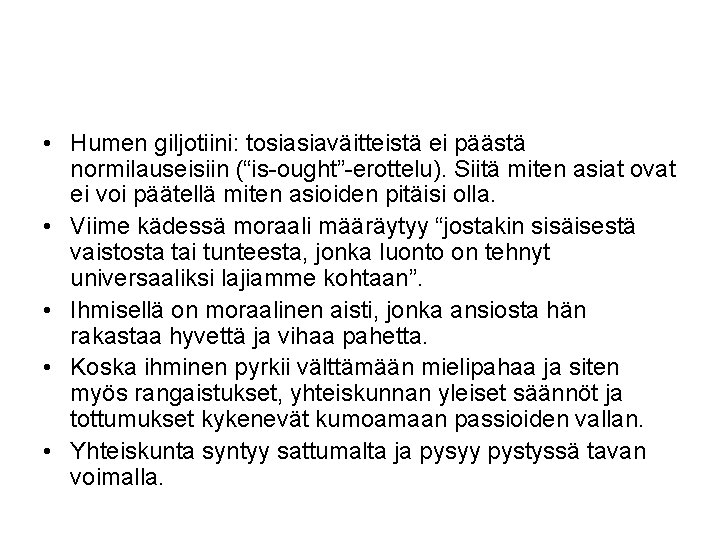 • Humen giljotiini: tosiasiaväitteistä ei päästä normilauseisiin (“is-ought”-erottelu). Siitä miten asiat ovat ei voi päätellä miten asioiden pitäisi olla.
• Viime kädessä moraali määräytyy “jostakin sisäisestä vaistosta tai tunteesta, jonka luonto on tehnyt universaaliksi lajiamme kohtaan”.
• Ihmisellä on moraalinen aisti, jonka ansiosta hän rakastaa hyvettä ja vihaa pahetta.
• Koska ihminen pyrkii välttämään mielipahaa ja siten myös rangaistukset, yhteiskunnan yleiset säännöt ja tottumukset kykenevät kumoamaan passioiden vallan.
• Yhteiskunta syntyy sattumalta ja pysyy pystyssä tavan voimalla.